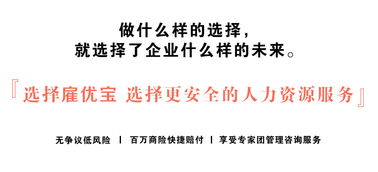 做什么样的选择,
就选择了企业什么样的未来。

『选择雇优宝 选择更安全的人力资源服务』

无争议低风险 | 百万商险快捷赔付 | 享受专家团管理咨询服务